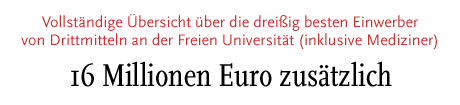 Vollständige Übersicht über die dreißig besten Einwerber von Drittmitteln an der Freien Universität (inklusive Mediziner)

16 Millionen Euro zusätzlich